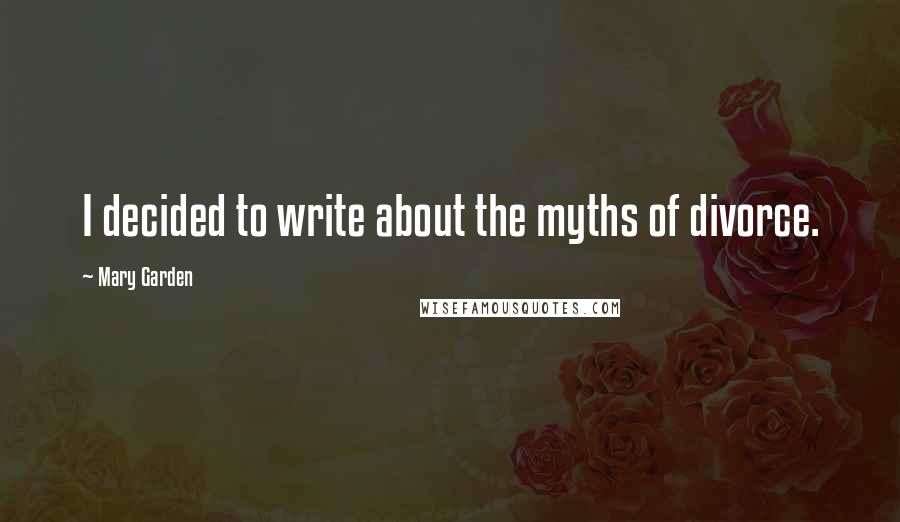 I decided to write about the myths of divorce.

~ Mary Garden

WISEFAMOUSQUOTES.COM